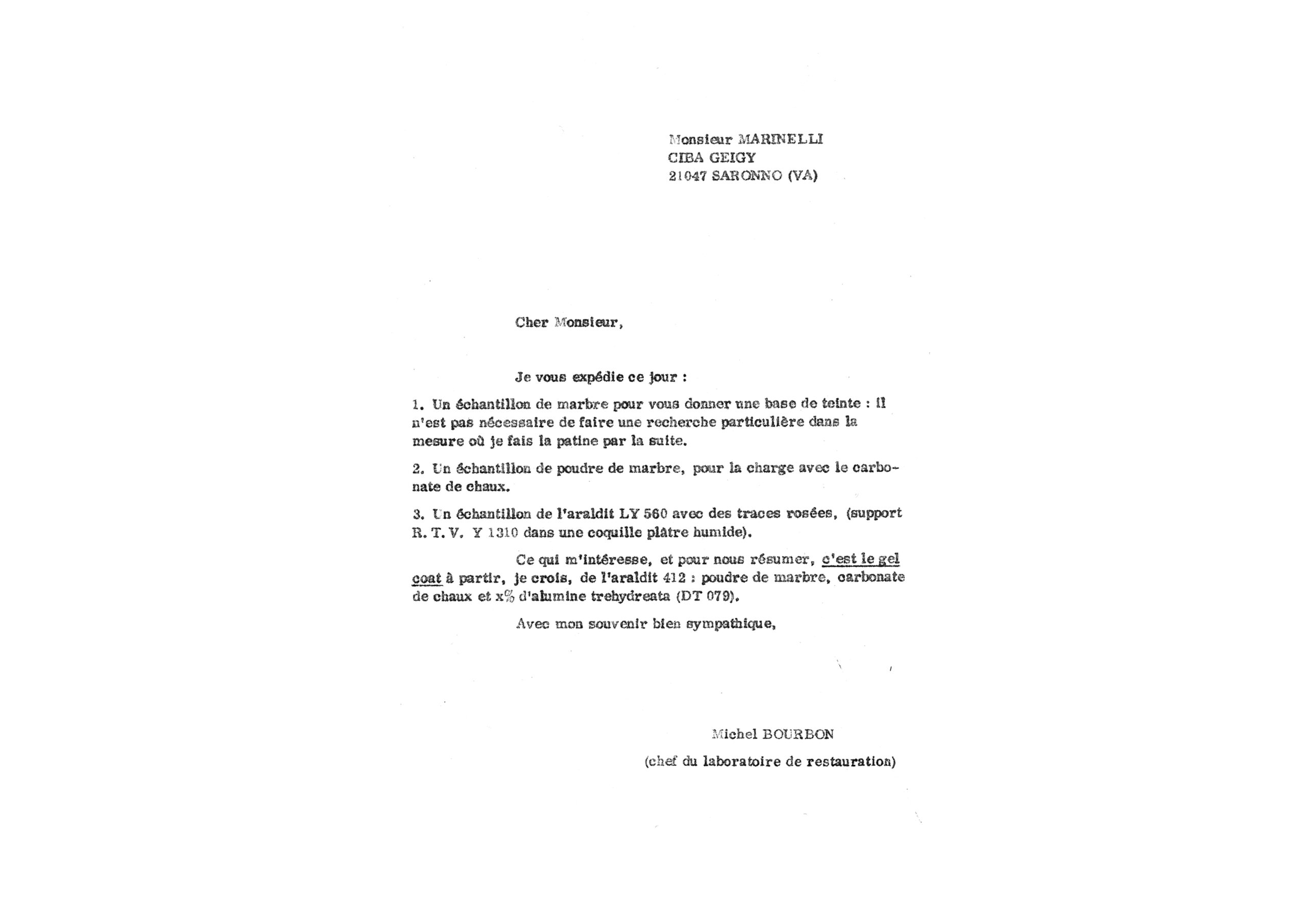 Monsieur MARINELLI
CIBA GEIGY
21047 SARONNO (VA)

Cher Monsieur,

Je vous expédie ce jour :

1. Un échantillon de marbre pour vous donner une base de teinte : il n'est pas nécessaire de faire une recherche particulière dans la mesure où je fais la patine par la suite.

2. Un échantillon de poudre de marbre, pour la charge avec le carbonate de chaux.

3. Un échantillon de l'araldit LY 560 avec des traces rosées, (support R. T. V. Y 1310 dans une coquille plâtre humide).

Ce qui m'intéresse, et pour nous résumer, c'est le gel coat à partir, je crois, de l'araldit 412 : poudre de marbre, carbonate de chaux et x% d'alumine trehydreata (DT 079).

Avec mon souvenir bien sympathique,

Michel BOURBON
(chef du laboratoire de restauration)